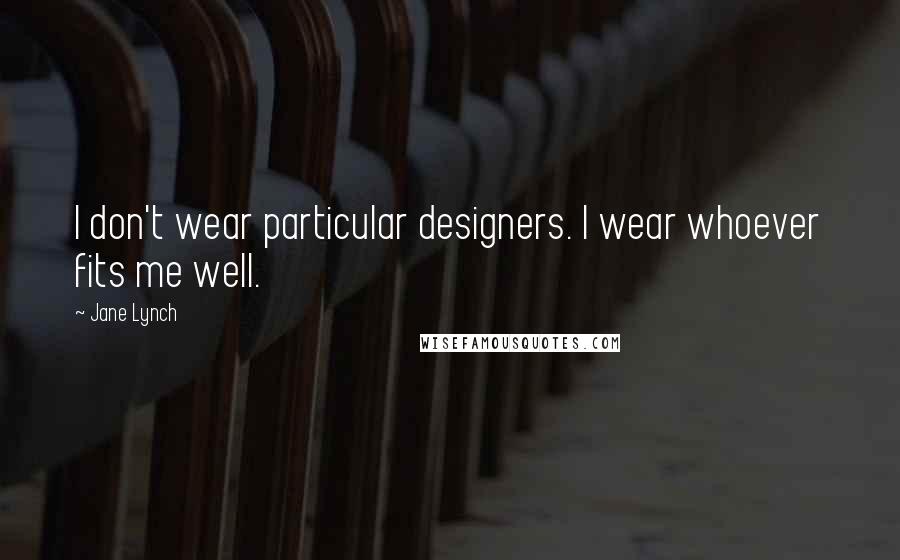 I don't wear particular designers. I wear whoever fits me well.

~ Jane Lynch

WISEFAMOUSQUOTES.COM